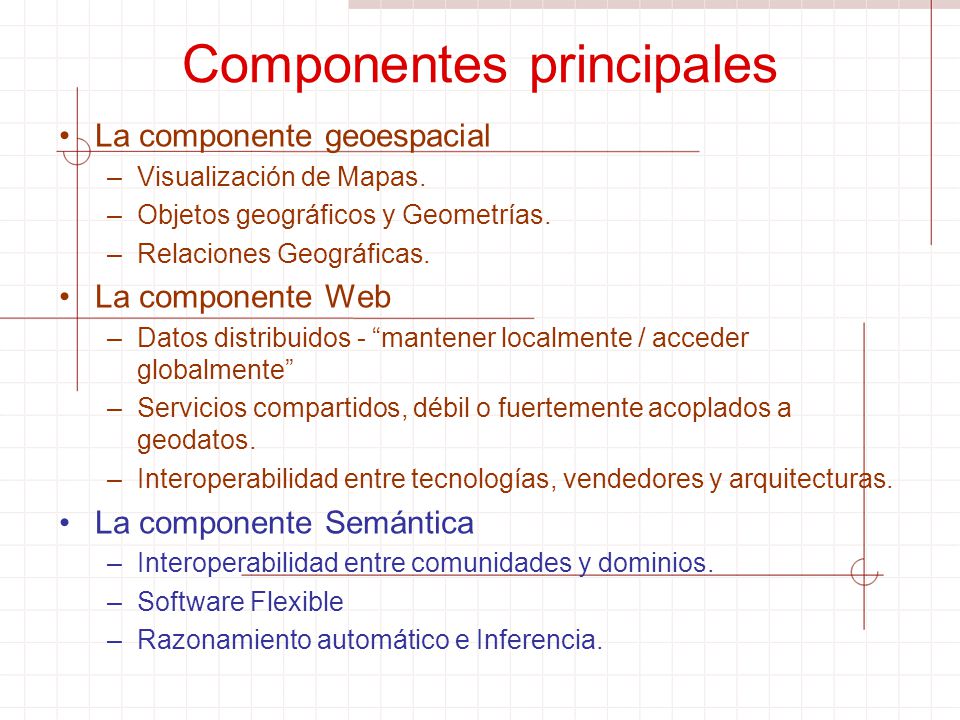 Componentes principales

• La componente geoespacial
– Visualización de Mapas.
– Objetos geográficos y Geometrías.
– Relaciones Geográficas.

• La componente Web
– Datos distribuidos - “mantener localmente / acceder globalmente”
– Servicios compartidos, débil o fuertemente acoplados a geodatos.
– Interoperabilidad entre tecnologías, vendedores y arquitecturas.

• La componente Semántica
– Interoperabilidad entre comunidades y dominios.
– Software Flexible
– Razonamiento automático e Inferencia.